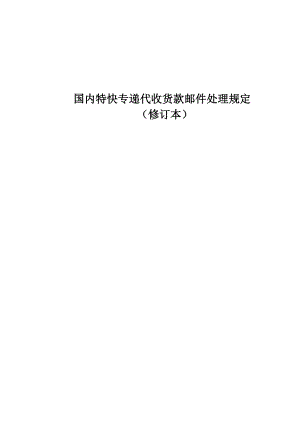 国内特快专递代收货款邮件处理规定
（修订本）